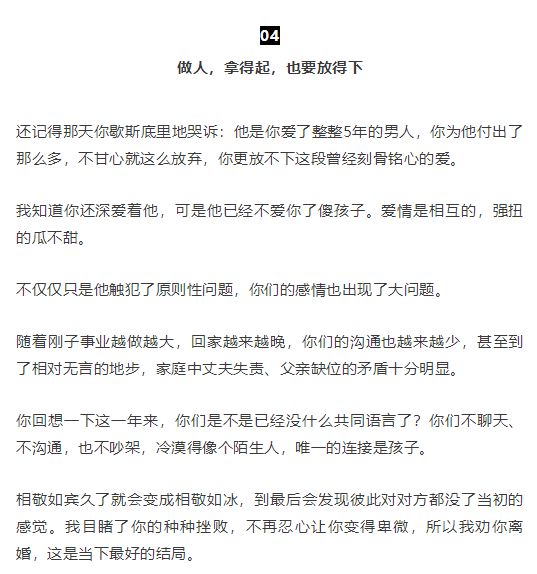 04

做人，拿得起，也要放得下

还记得那天你歇斯底里地哭诉：他是你爱了整整5年的男人，你为他付出了那么多，不甘心就这么放弃，你更放不下这段曾经刻骨铭心的爱。

我知道你还深爱着他，可是他已经不爱你了傻孩子。爱情是相互的，强扭的瓜不甜。

不仅仅只是他触犯了原则性问题，你们的感情也出现了大问题。

随着刚子事业越做越大，回家越来越晚，你们的沟通也越来越少，甚至到了相对无言的地步，家庭中丈夫失责、父亲缺位的矛盾十分明显。

你回想一下这一年来，你们是不是已经没什么共同语言了？你们不聊天、不沟通，也不吵架，冷漠得像个陌生人，唯一的连接是孩子。

相敬如宾久了就会变成相敬如冰，到最后会发现彼此对对方都没了当初的感觉。我目睹了你的种种挫败，不再忍心让你变得卑微，所以我劝你离婚，这是当下最好的结局。